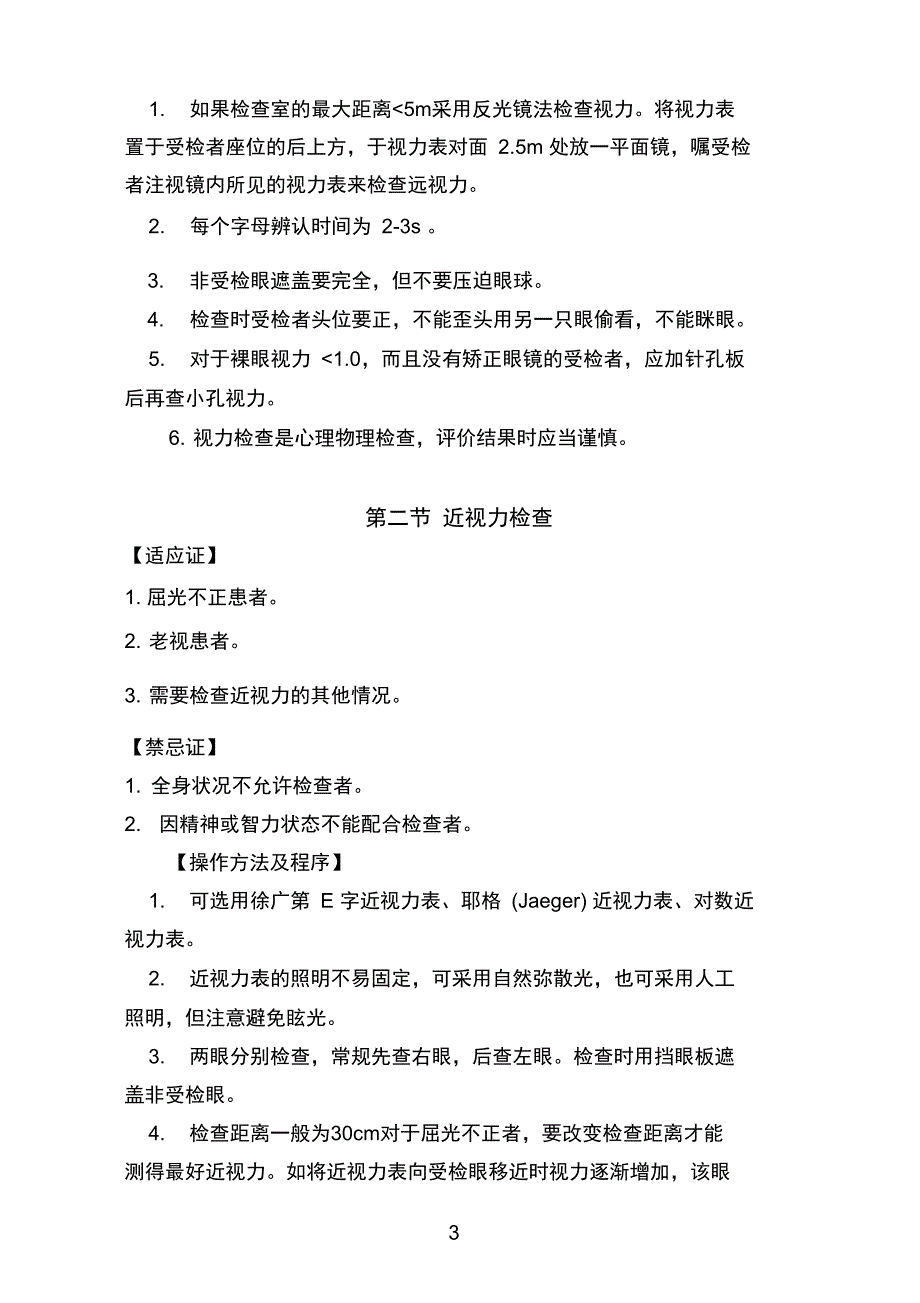 1. 如果检查室的最大距离<5m采用反光镜法检查视力。将视力表置于受检者座位的后上方，于视力表对面 2.5m 处放一平面镜，嘱受检者注视镜内所见的视力表来检查远视力。

2. 每个字母辨认时间为 2-3s 。

3. 非受检眼遮盖要完全，但不要压迫眼球。

4. 检查时受检者头位要正，不能歪头用另一只眼偷看，不能眯眼。

5. 对于裸眼视力 <1.0，而且没有矫正眼镜的受检者，应加针孔板后再查小孔视力。

6. 视力检查是心理物理检查，评价结果时应当谨慎。

第二节 近视力检查

【适应证】

1. 屈光不正患者。

2. 老视患者。

3. 需要检查近视力的其他情况。

【禁忌证】

1. 全身状况不允许检查者。

2. 因精神或智力状态不能配合检查者。

【操作方法及程序】

1. 可选用徐广第 E 字近视力表、耶格 (Jaeger) 近视力表、对数近视力表。

2. 近视力表的照明不易固定，可采用自然弥散光，也可采用人工照明，但注意避免眩光。

3. 两眼分别检查，常规先查右眼，后查左眼。检查时用挡眼板遮盖非受检眼。

4. 检查距离一般为30cm对于屈光不正者，要改变检查距离才能测得最好近视力。如将近视力表向受检眼移近时视力逐渐增加，该眼

3